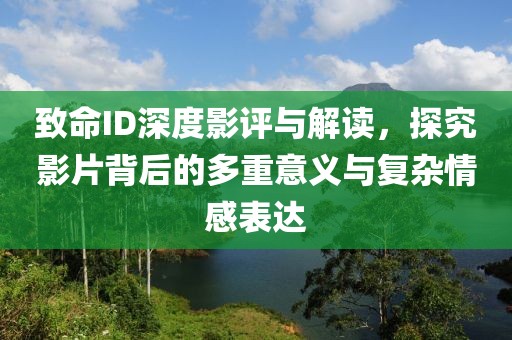 致命ID深度影评与解读，探究影片背后的多重意义与复杂情感表达